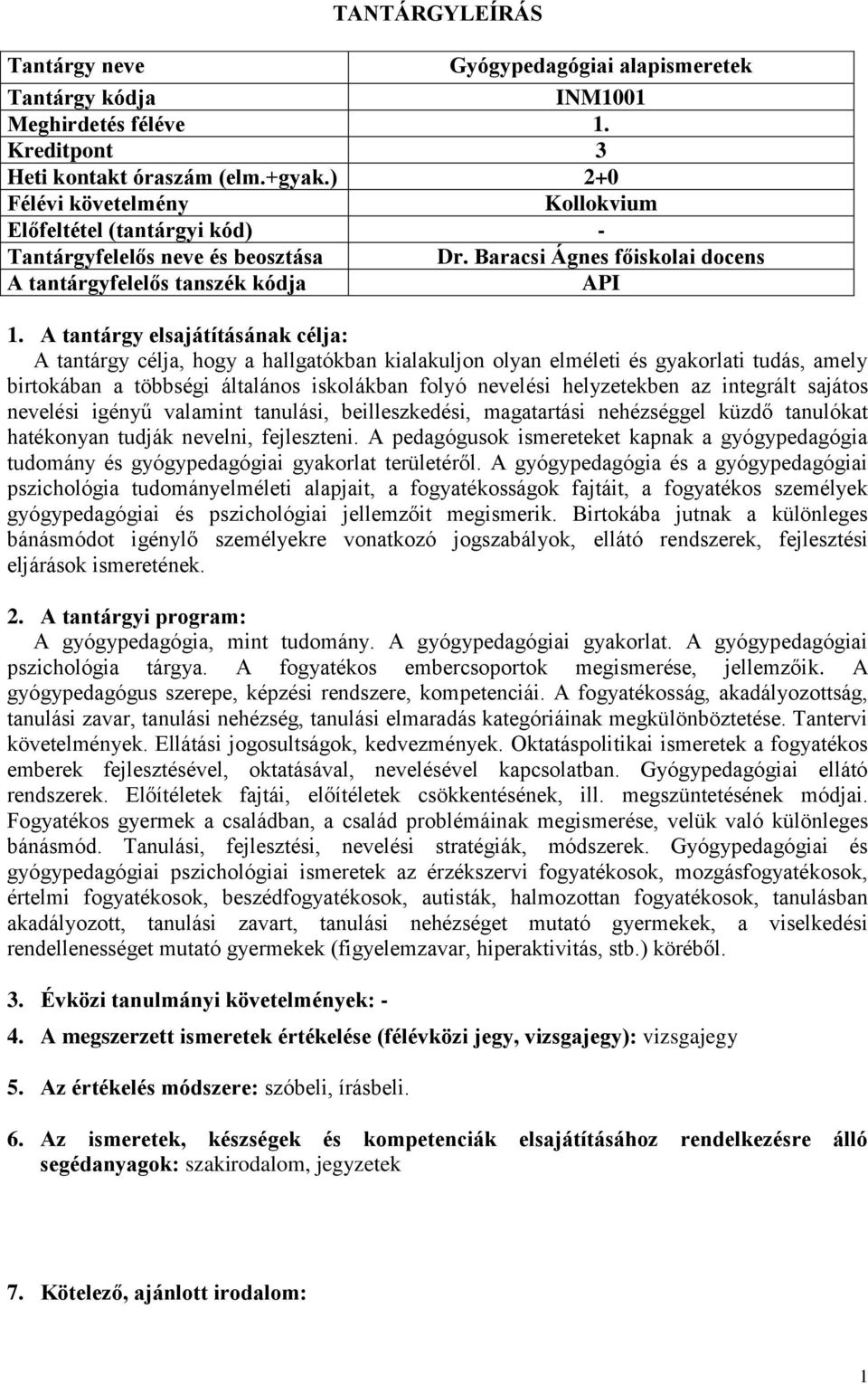 TANTÁRGYLEÍRÁS

| Tantárgy neve | Gyógypedagógiai alapismeretek |
|---|---|
| Tantárgy kódja | INM1001 |
| Meghirdetés féléve | 1. |
| Kreditpont | 3 |
| Heti kontakt óraszám (elm.+gyak.) | 2+0 |
| Félévi követelmény | Kollokvium |
| Előfeltétel (tantárgyi kód) | - |
| Tantárgyfelelős neve és beosztása | Dr. Baracsi Ágnes főiskolai docens |
| A tantárgyfelelős tanszék kódja | API |

1. A tantárgy elsajátításának célja:
A tantárgy célja, hogy a hallgatókban kialakuljon olyan elméleti és gyakorlati tudás, amely birtokában a többségi általános iskolákban folyó nevelési helyzetekben az integrált sajátos nevelési igényű valamint tanulási, beilleszkedési, magatartási nehézséggel küzdő tanulókat hatékonyan tudják nevelni, fejleszteni. A pedagógusok ismereteket kapnak a gyógypedagógia tudomány és gyógypedagógiai gyakorlat területéről. A gyógypedagógia és a gyógypedagógiai pszichológia tudományelméleti alapjait, a fogyatékosságok fajtáit, a fogyatékos személyek gyógypedagógiai és pszichológiai jellemzőit megismerik. Birtokába jutnak a különleges bánásmódot igénylő személyekre vonatkozó jogszabályok, ellátó rendszerek, fejlesztési eljárások ismeretének.

2. A tantárgyi program:
A gyógypedagógia, mint tudomány. A gyógypedagógiai gyakorlat. A gyógypedagógiai pszichológia tárgya. A fogyatékos embercsoportok megismerése, jellemzőik. A gyógypedagógus szerepe, képzési rendszere, kompetenciái. A fogyatékosság, akadályozottság, tanulási zavar, tanulási nehézség, tanulási elmaradás kategóriáinak megkülönböztetése. Tantervi követelmények. Ellátási jogosultságok, kedvezmények. Oktatáspolitikai ismeretek a fogyatékos emberek fejlesztésével, oktatásával, nevelésével kapcsolatban. Gyógypedagógiai ellátó rendszerek. Előítéletek fajtái, előítéletek csökkentésének, ill. megszüntetésének módjai. Fogyatékos gyermek a családban, a család problémáinak megismerése, velük való különleges bánásmód. Tanulási, fejlesztési, nevelési stratégiák, módszerek. Gyógypedagógiai és gyógypedagógiai pszichológiai ismeretek az érzékszervi fogyatékosok, mozgásfogyatékosok, értelmi fogyatékosok, beszédfogyatékosok, autisták, halmozottan fogyatékosok, tanulásban akadályozott, tanulási zavart, tanulási nehézséget mutató gyermekek, a viselkedési rendellenességet mutató gyermekek (figyelemzavar, hiperaktivitás, stb.) köréből.

3. Évközi tanulmányi követelmények: -

4. A megszerzett ismeretek értékelése (félévközi jegy, vizsgajegy): vizsgajegy

5. Az értékelés módszere: szóbeli, írásbeli.

6. Az ismeretek, készségek és kompetenciák elsajátításához rendelkezésre álló segédanyagok: szakirodalom, jegyzetek

7. Kötelező, ajánlott irodalom:

1